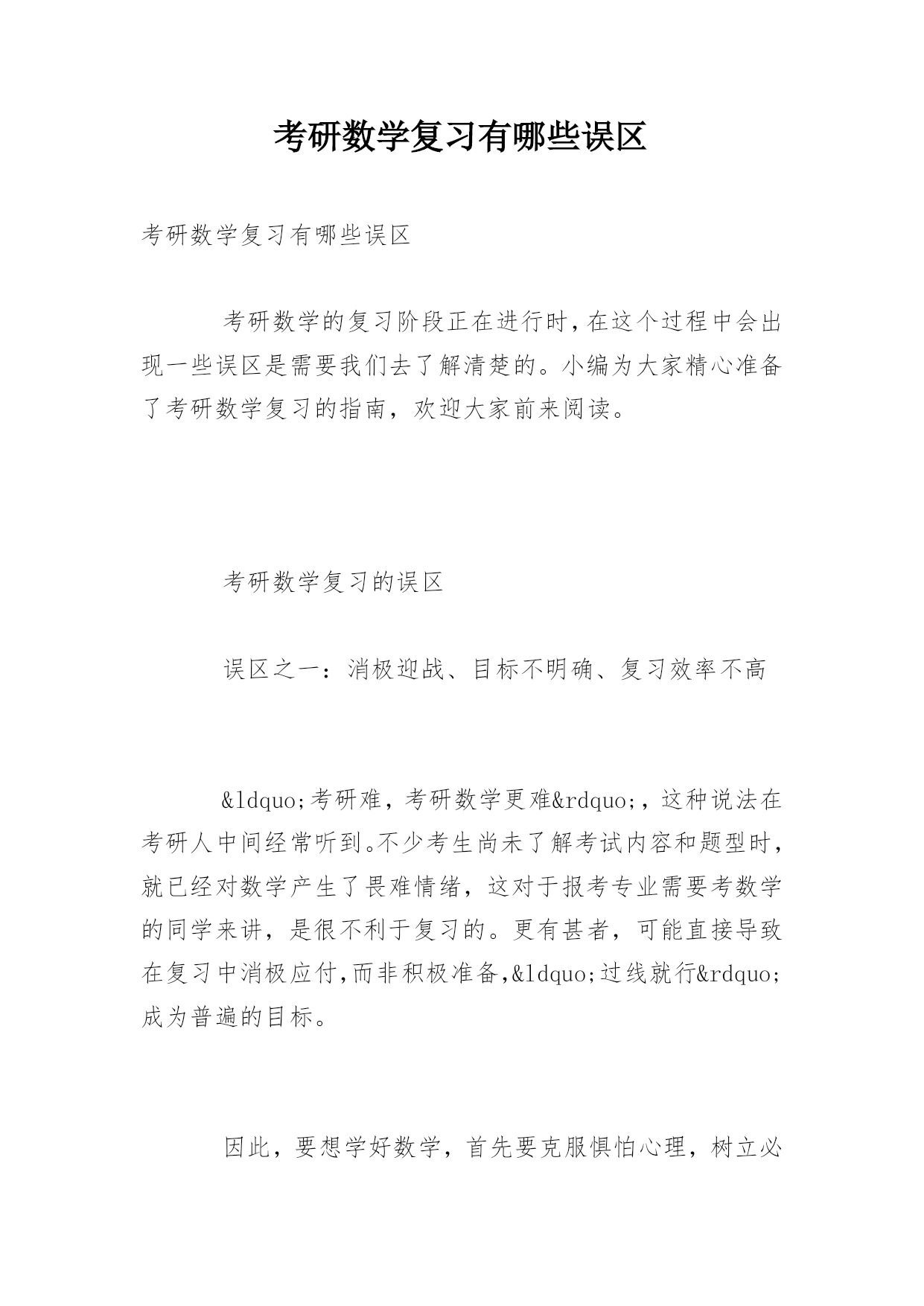 考研数学复习有哪些误区

考研数学复习有哪些误区

考研数学的复习阶段正在进行时,在这个过程中会出现一些误区是需要我们去了解清楚的。小编为大家精心准备了考研数学复习的指南，欢迎大家前来阅读。

考研数学复习的误区

误区之一：消极迎战、目标不明确、复习效率不高

&ldquo;考研难，考研数学更难&rdquo;，这种说法在考研人中间经常听到。不少考生尚未了解考试内容和题型时，就已经对数学产生了畏难情绪，这对于报考专业需要考数学的同学来讲，是很不利于复习的。更有甚者，可能直接导致在复习中消极应付,而非积极准备,&ldquo;过线就行&rdquo;成为普遍的目标。

因此，要想学好数学，首先要克服惧怕心理，树立必